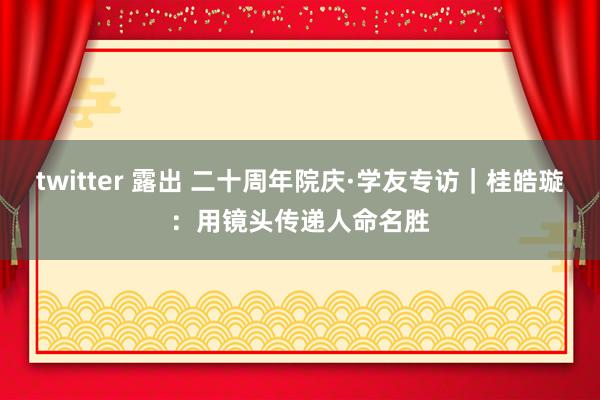 twitter 露出 二十周年院庆·学友专访｜桂皓璇：用镜头传递人命名胜